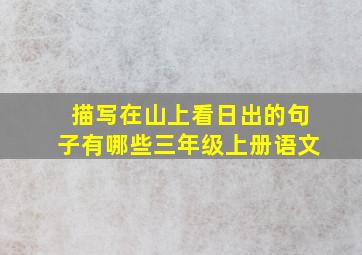 描写在山上看日出的句子有哪些三年级上册语文